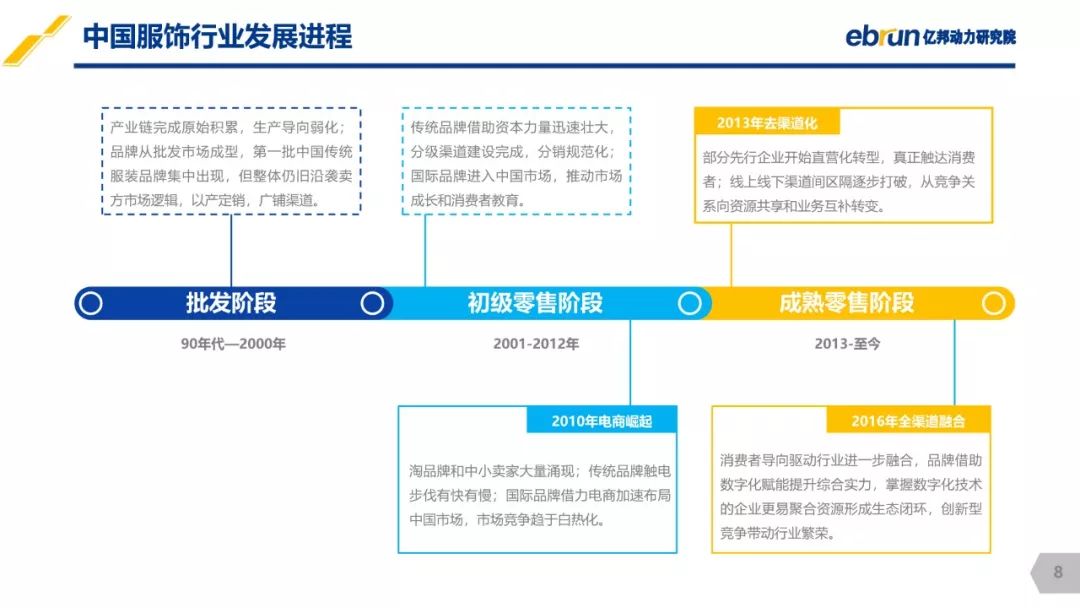 中国服饰行业发展进程

ebrun 亿邦动力研究院

产业链完成原始积累，生产导向弱化；品牌从批发市场成型，第一批中国传统服装品牌集中出现，但整体仍旧沿袭卖方市场逻辑，以产定销，广铺渠道。

传统品牌借助资本力量迅速壮大，分级渠道建设完成，分销规范化；国际品牌进入中国市场，推动市场成长和消费者教育。

2013年去渠道化

部分先行企业开始直营化转型，真正触达消费者；线上线下渠道间区隔逐步打破，从竞争关系向资源共享和业务互补转变。

批发阶段

初级零售阶段

成熟零售阶段

90年代—2000年

2001-2012年

2013-至今

2010年电商崛起

淘品牌和中小卖家大量涌现；传统品牌触电步伐有快有慢；国际品牌借力电商加速布局中国市场，市场竞争趋于白热化。

2016年全渠道融合

消费者导向驱动行业进一步融合，品牌借助数字化赋能提升综合实力，掌握数字化技术的企业更易聚合资源形成生态闭环，创新型竞争带动行业繁荣。

8